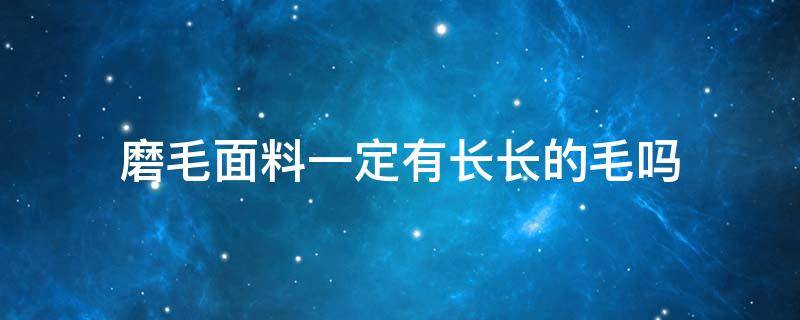 磨毛面料一定有长长的毛吗